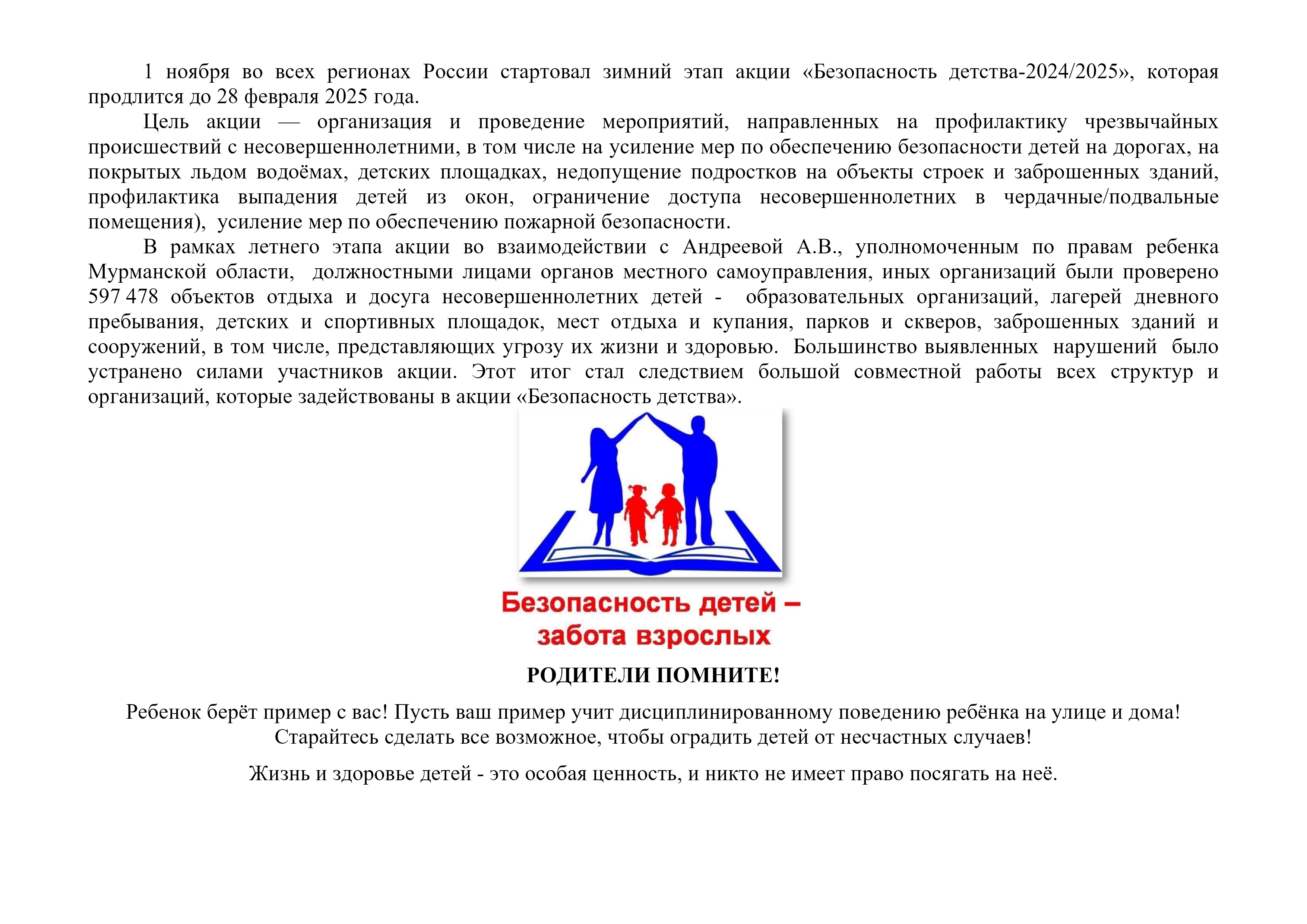 1 ноября во всех регионах России стартовал зимний этап акции «Безопасность детства-2024/2025», которая продлится до 28 февраля 2025 года.

Цель акции — организация и проведение мероприятий, направленных на профилактику чрезвычайных происшествий с несовершеннолетними, в том числе на усиление мер по обеспечению безопасности детей на дорогах, на покрытых льдом водоёмах, детских площадках, недопущение подростков на объекты строек и заброшенных зданий, профилактика выпадения детей из окон, ограничение доступа несовершеннолетних в чердачные/подвальные помещения), усиление мер по обеспечению пожарной безопасности.

В рамках летнего этапа акции во взаимодействии с Андреевой А.В., уполномоченным по правам ребенка Мурманской области, должностными лицами органов местного самоуправления, иных организаций были проверено 597 478 объектов отдыха и досуга несовершеннолетних детей - образовательных организаций, лагерей дневного пребывания, детских и спортивных площадок, мест отдыха и купания, парков и скверов, заброшенных зданий и сооружений, в том числе, представляющих угрозу их жизни и здоровью. Большинство выявленных нарушений было устранено силами участников акции. Этот итог стал следствием большой совместной работы всех структур и организаций, которые задействованы в акции «Безопасность детства».

Безопасность детей –
забота взрослых

РОДИТЕЛИ ПОМНИТЕ!

Ребенок берёт пример с вас! Пусть ваш пример учит дисциплинированному поведению ребёнка на улице и дома!
Старайтесь сделать все возможное, чтобы оградить детей от несчастных случаев!

Жизнь и здоровье детей - это особая ценность, и никто не имеет право посягать на неё.